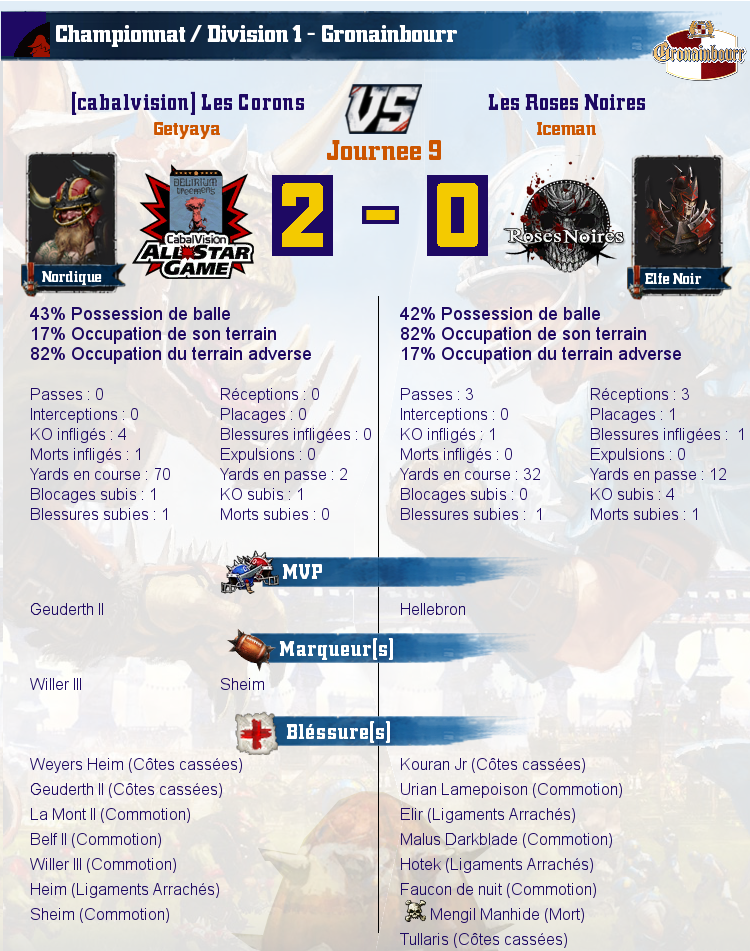 Championnat / Division 1 - Gronainbourr

Gronainbourr

[cabalvision] Les Corons
Getyaya

VS
Journee 9

Les Roses Noires
Iceman

Nordique

CabalVision ALL STAR GAME

2 - 0

Roses Noires

Elfe Noir

43% Possession de balle
17% Occupation de son terrain
82% Occupation du terrain adverse

Passes : 0
Interceptions : 0
KO infligés : 4
Morts infligés : 1
Yards en course : 70
Blocages subis : 1
Blessures subies : 1

Réceptions : 0
Placages : 0
Blessures infligées : 0
Expulsions : 0
Yards en passe : 2
KO subis : 1
Morts subies : 0

42% Possession de balle
82% Occupation de son terrain
17% Occupation du terrain adverse

Passes : 3
Interceptions : 0
KO infligés : 1
Morts infligés : 0
Yards en course : 32
Blocages subis : 0
Blessures subies : 1

Réceptions : 3
Placages : 1
Blessures infligées : 1
Expulsions : 0
Yards en passe : 12
KO subis : 4
Morts subies : 1

MVP

Geuderth II

Hellebron

Marqueur[s]

Willer III

Sheim

Bléssure[s]

Weyers Heim (Côtes cassées)
Geuderth II (Côtes cassées)
La Mont II (Commotion)
Belf II (Commotion)
Willer III (Commotion)
Heim (Ligaments Arrachés)
Sheim (Commotion)

Kouran Jr (Côtes cassées)
Urian Lamepoison (Commotion)
Elir (Ligaments Arrachés)
Malus Darkblade (Commotion)
Hotek (Ligaments Arrachés)
Faucon de nuit (Commotion)
Mengil Manhide (Mort)
Tullaris (Côtes cassées)